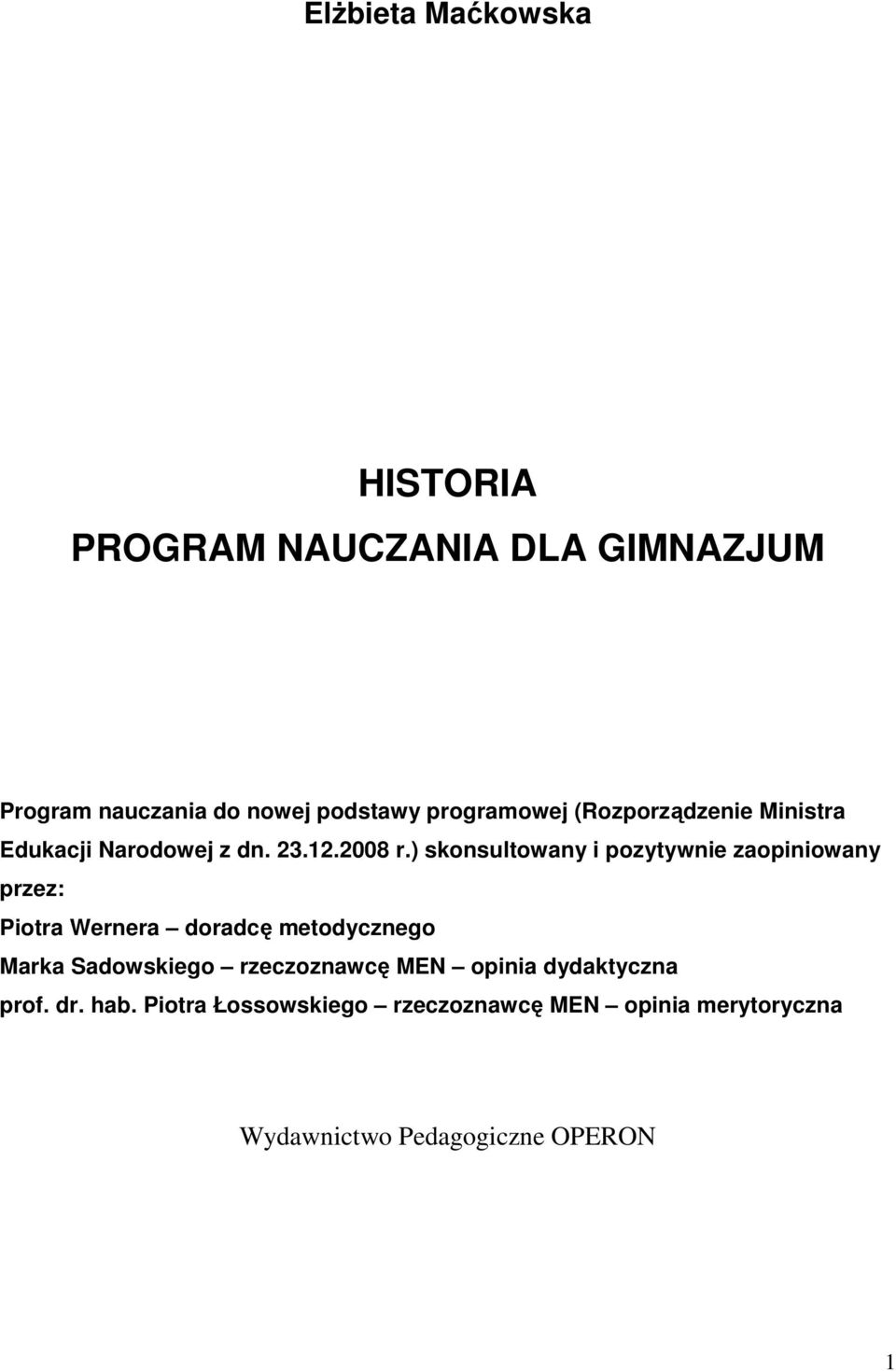 Elżbieta Maćkowska

HISTORIA

PROGRAM NAUCZANIA DLA GIMNAZJUM

Program nauczania do nowej podstawy programowej (Rozporządzenie Ministra Edukacji Narodowej z dn. 23.12.2008 r.) skonsultowany i pozytywnie zaopiniowany przez:

Piotra Wernera – doradcę metodycznego

Marka Sadowskiego – rzeczoznawcę MEN – opinia dydaktyczna

prof. dr. hab. Piotra Łossowskiego – rzeczoznawcę MEN – opinia merytoryczna

Wydawnictwo Pedagogiczne OPERON

1